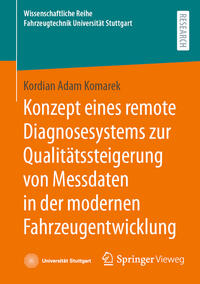 Wissenschaftliche Reihe
Fahrzeugtechnik Universität Stuttgart

RESEARCH

Kordian Adam Komarek

Konzept eines remote Diagnosesystems zur Qualitätssteigerung von Messdaten in der modernen Fahrzeugentwicklung

Universität Stuttgart

Springer Vieweg